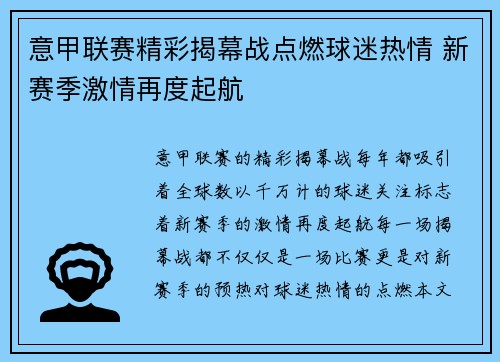 意甲联赛精彩揭幕战点燃球迷热情 新赛季激情再度起航

意甲联赛的精彩揭幕战每年都吸引着全球数以千万计的球迷关注标志着新赛季的激情再度起航每一场揭幕战都不仅仅是一场比赛更是对新赛季的预热对球迷热情的点燃本文